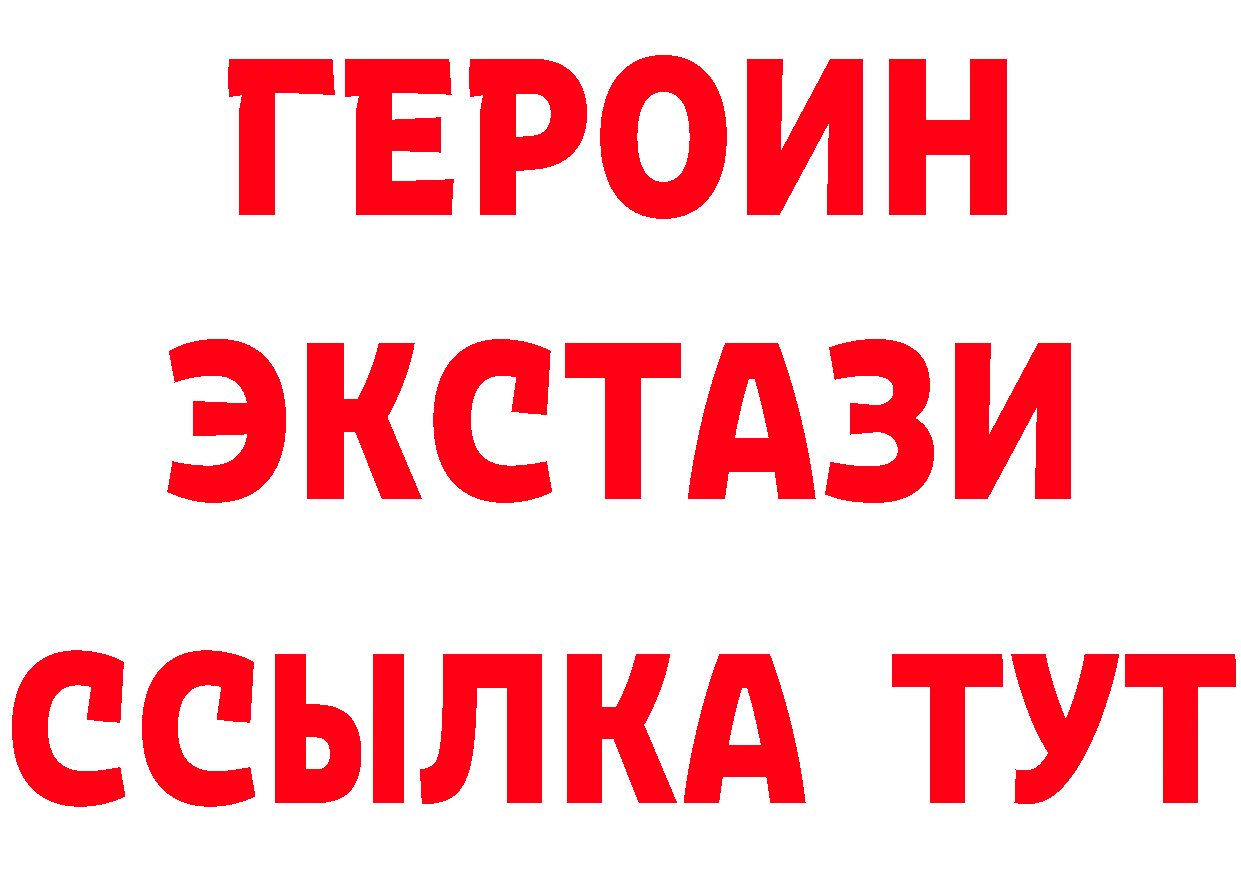 ГЕРОИН ЭКСТАЗИ ССЫЛКА ТУТ